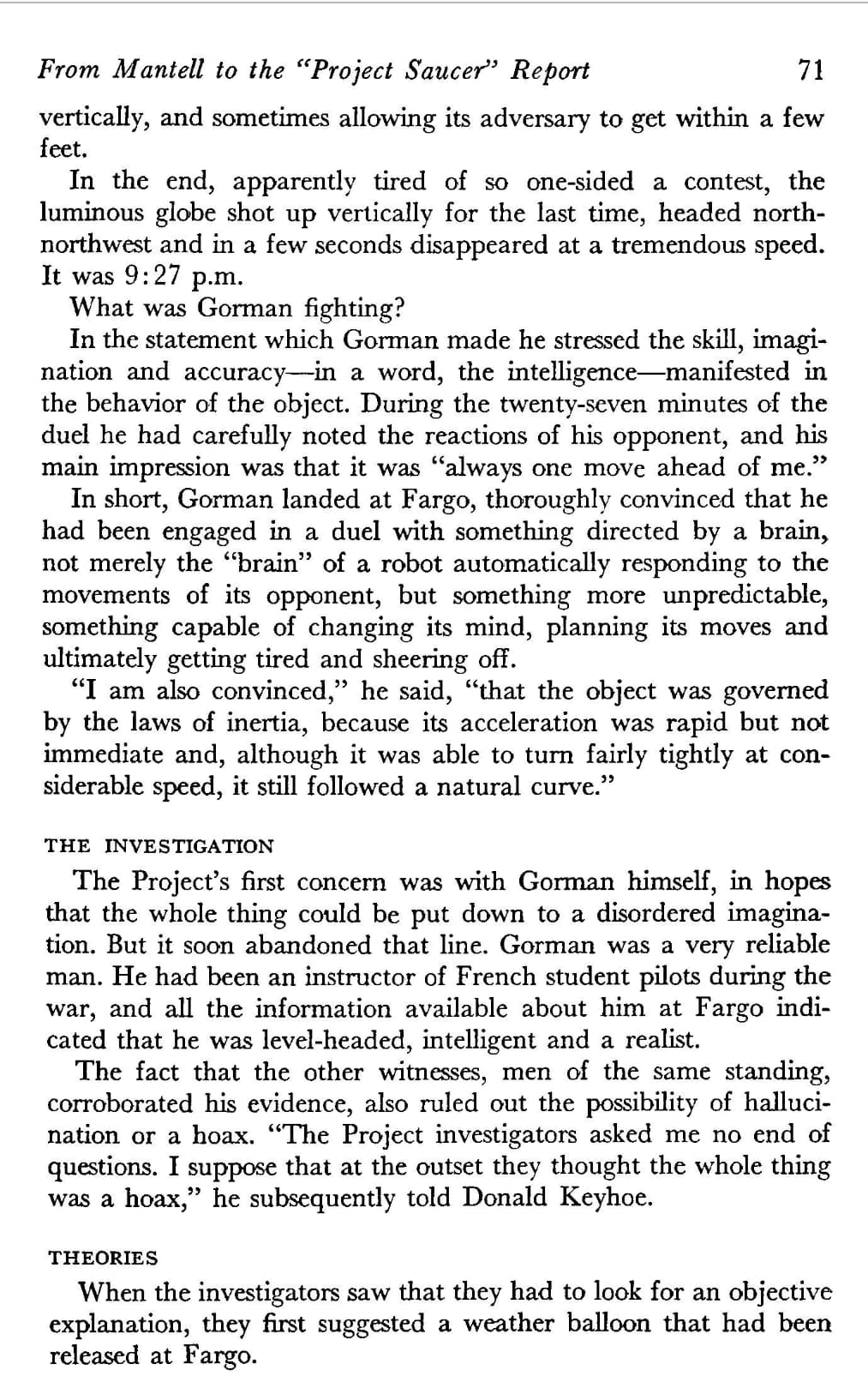 From Mantell to the "Project Saucer" Report 71

vertically, and sometimes allowing its adversary to get within a few feet.

In the end, apparently tired of so one-sided a contest, the luminous globe shot up vertically for the last time, headed north-northwest and in a few seconds disappeared at a tremendous speed. It was 9:27 p.m.

What was Gorman fighting?

In the statement which Gorman made he stressed the skill, imagination and accuracy—in a word, the intelligence—manifested in the behavior of the object. During the twenty-seven minutes of the duel he had carefully noted the reactions of his opponent, and his main impression was that it was "always one move ahead of me."

In short, Gorman landed at Fargo, thoroughly convinced that he had been engaged in a duel with something directed by a brain, not merely the "brain" of a robot automatically responding to the movements of its opponent, but something more unpredictable, something capable of changing its mind, planning its moves and ultimately getting tired and sheering off.

"I am also convinced," he said, "that the object was governed by the laws of inertia, because its acceleration was rapid but not immediate and, although it was able to turn fairly tightly at considerable speed, it still followed a natural curve."

THE INVESTIGATION

The Project's first concern was with Gorman himself, in hopes that the whole thing could be put down to a disordered imagination. But it soon abandoned that line. Gorman was a very reliable man. He had been an instructor of French student pilots during the war, and all the information available about him at Fargo indicated that he was level-headed, intelligent and a realist.

The fact that the other witnesses, men of the same standing, corroborated his evidence, also ruled out the possibility of hallucination or a hoax. "The Project investigators asked me no end of questions. I suppose that at the outset they thought the whole thing was a hoax," he subsequently told Donald Keyhoe.

THEORIES

When the investigators saw that they had to look for an objective explanation, they first suggested a weather balloon that had been released at Fargo.